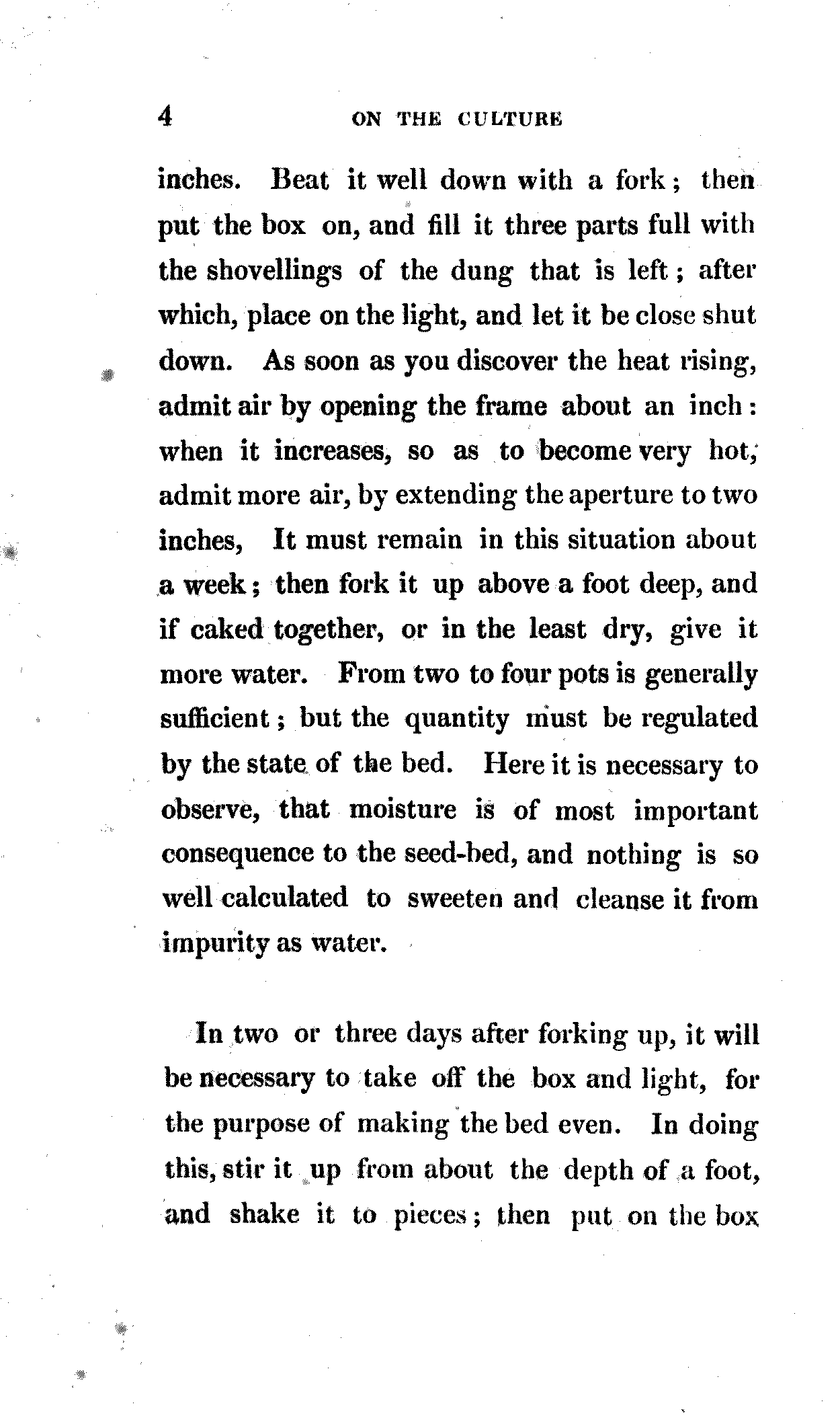 4 ON THE CULTURE

inches. Beat it well down with a fork; then put the box on, and fill it three parts full with the shovellings of the dung that is left; after which, place on the light, and let it be close shut down. As soon as you discover the heat rising, admit air by opening the frame about an inch: when it increases, so as to become very hot, admit more air, by extending the aperture to two inches, It must remain in this situation about a week; then fork it up above a foot deep, and if caked together, or in the least dry, give it more water. From two to four pots is generally sufficient; but the quantity must be regulated by the state of the bed. Here it is necessary to observe, that moisture is of most important consequence to the seed-bed, and nothing is so well calculated to sweeten and cleanse it from impurity as water.

In two or three days after forking up, it will be necessary to take off the box and light, for the purpose of making the bed even. In doing this, stir it up from about the depth of a foot, and shake it to pieces; then put on the box